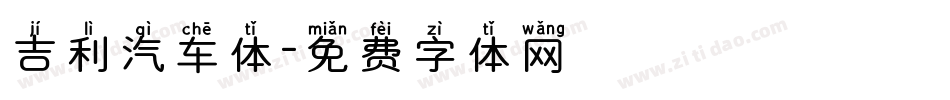 jí lì qì chē tǐ miǎn fèi zì tǐ wǎng
吉利汽车体-免费字体网
www.zitidao.com